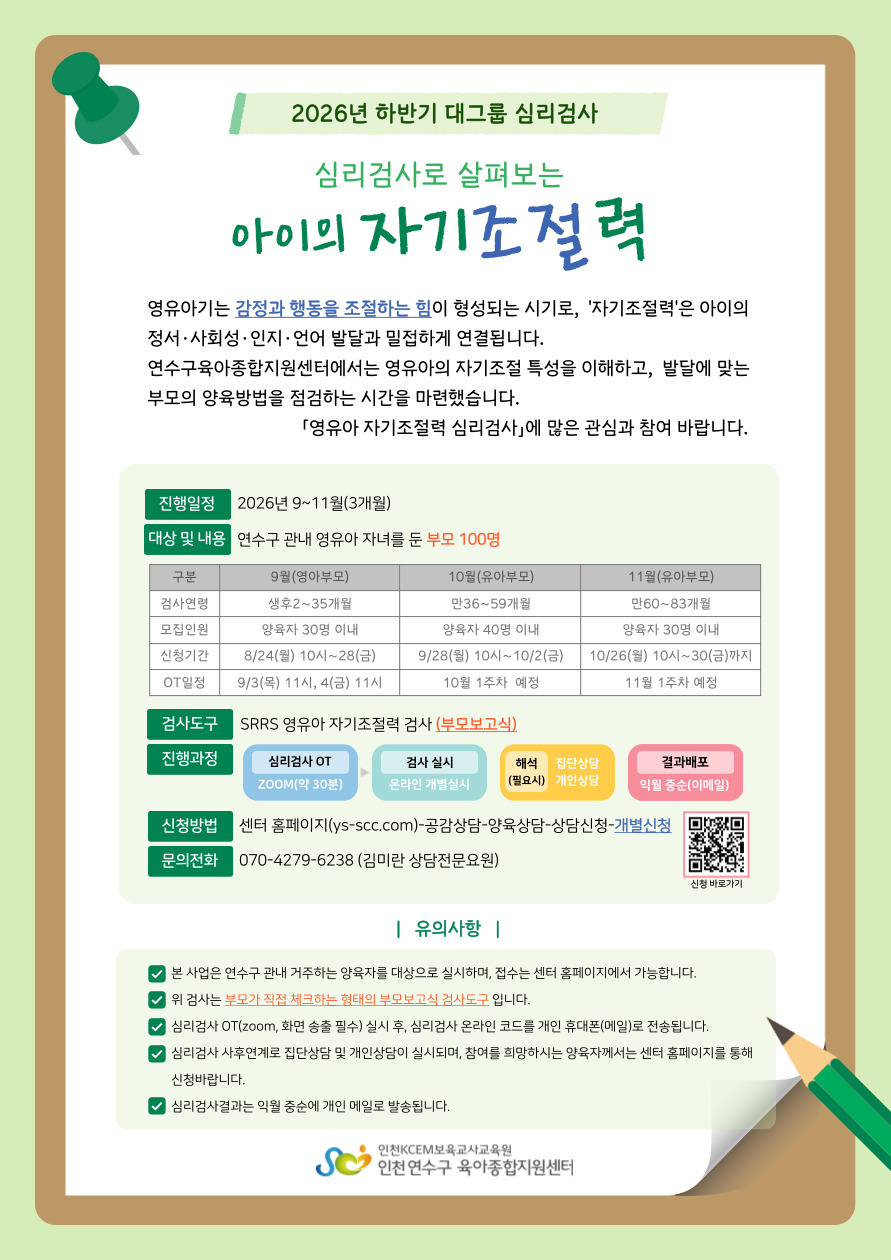 2026년 하반기 대그룹 심리검사

심리검사로 살펴보는

아이의 자기조절력

영유아기는 감정과 행동을 조절하는 힘이 형성되는 시기로, '자기조절력'은 아이의 정서·사회성·인지·언어 발달과 밀접하게 연결됩니다.
연수구육아종합지원센터에서는 영유아의 자기조절 특성을 이해하고, 발달에 맞는 부모의 양육방법을 점검하는 시간을 마련했습니다.
「영유아 자기조절력 심리검사」에 많은 관심과 참여 바랍니다.

진행일정 2026년 9~11월(3개월)

대상 및 내용 연수구 관내 영유아 자녀를 둔 부모 100명

| 구분 | 9월(영아부모) | 10월(유아부모) | 11월(유아부모) |
|---|---|---|---|
| 검사연령 | 생후2~35개월 | 만36~59개월 | 만60~83개월 |
| 모집인원 | 양육자 30명 이내 | 양육자 40명 이내 | 양육자 30명 이내 |
| 신청기간 | 8/24(월) 10시~28(금) | 9/28(월) 10시~10/2(금) | 10/26(월) 10시~30(금)까지 |
| OT일정 | 9/3(목) 11시, 4(금) 11시 | 10월 1주차 예정 | 11월 1주차 예정 |

검사도구 SRRS 영유아 자기조절력 검사 (부모보고식)

진행과정
심리검사 OT
ZOOM(약 30분)
검사 실시
온라인 개별실시
해석
(필요시)
집단상담
개인상담
결과배포
익월 중순(이메일)

신청방법 센터 홈페이지(ys-scc.com)-공감상담-양육상담-상담신청-개별신청

문의전화 070-4279-6238 (김미란 상담전문요원)

신청 바로가기

| 유의사항 |

☑ 본 사업은 연수구 관내 거주하는 양육자를 대상으로 실시하며, 접수는 센터 홈페이지에서 가능합니다.
☑ 위 검사는 부모가 직접 체크하는 형태의 부모보고식 검사도구 입니다.
☑ 심리검사 OT(zoom, 화면 송출 필수) 실시 후, 심리검사 온라인 코드를 개인 휴대폰(메일)로 전송됩니다.
☑ 심리검사 사후연계로 집단상담 및 개인상담이 실시되며, 참여를 희망하시는 양육자께서는 센터 홈페이지를 통해 신청바랍니다.
☑ 심리검사결과는 익월 중순에 개인 메일로 발송됩니다.

인천KCEM보육교사교육원
인천 연수구 육아종합지원센터